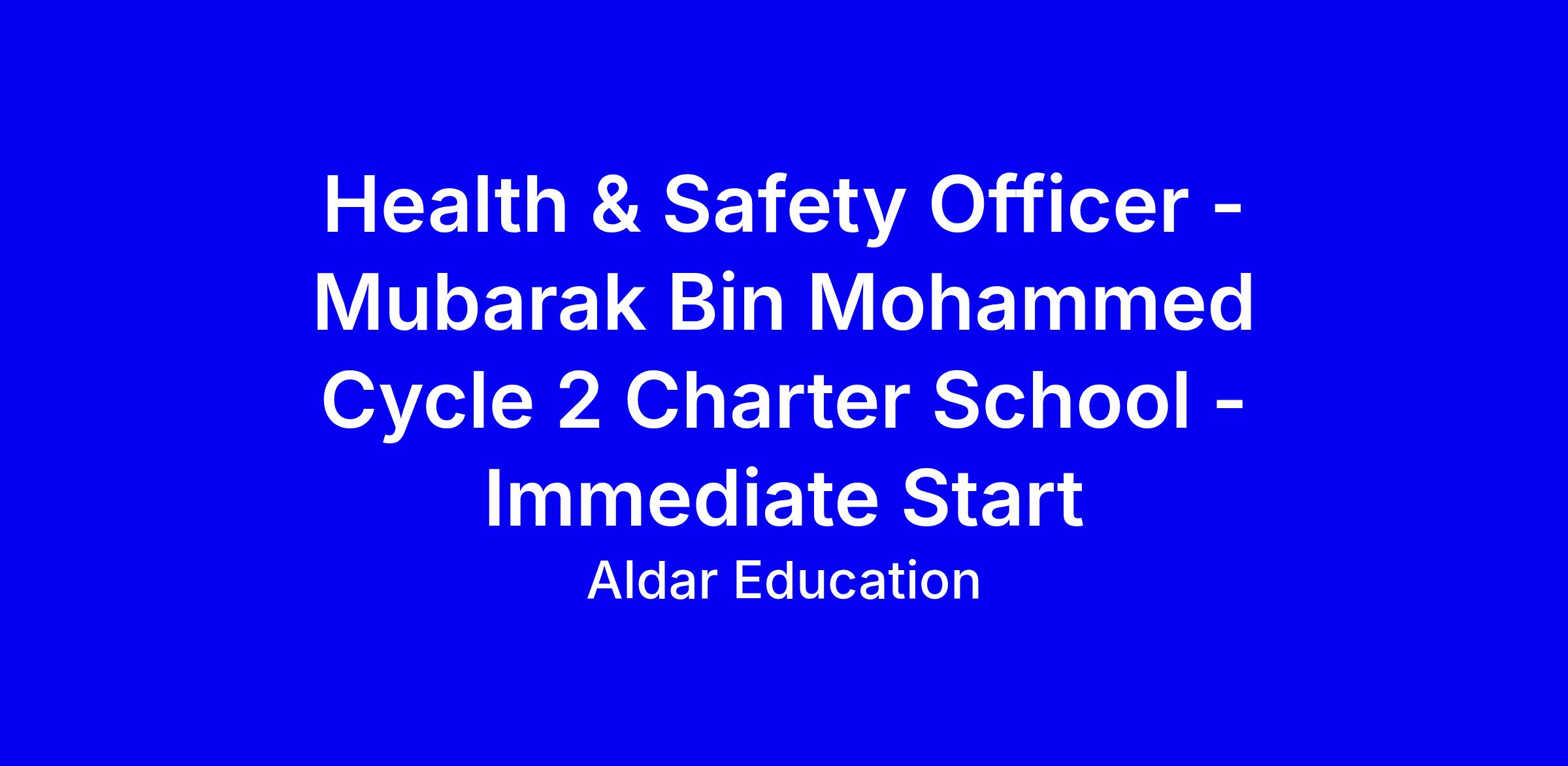 Health & Safety Officer - Mubarak Bin Mohammed Cycle 2 Charter School - Immediate Start

Aldar Education